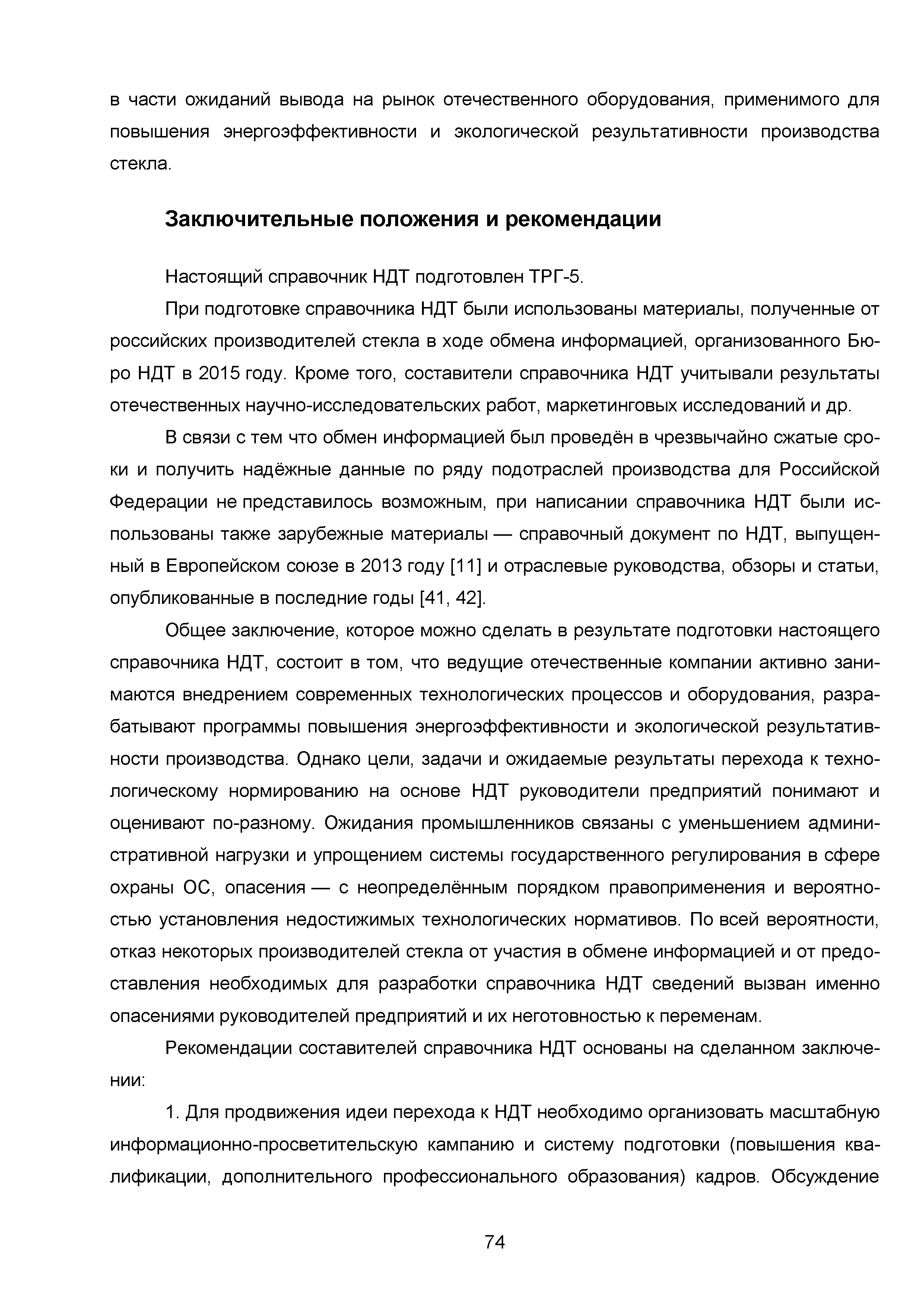 в части ожиданий вывода на рынок отечественного оборудования, применимого для повышения энергоэффективности и экологической результативности производства стекла.

Заключительные положения и рекомендации

Настоящий справочник НДТ подготовлен ТРГ-5.

При подготовке справочника НДТ были использованы материалы, полученные от российских производителей стекла в ходе обмена информацией, организованного Бюро НДТ в 2015 году. Кроме того, составители справочника НДТ учитывали результаты отечественных научно-исследовательских работ, маркетинговых исследований и др.

В связи с тем что обмен информацией был проведён в чрезвычайно сжатые сроки и получить надёжные данные по ряду подотраслей производства для Российской Федерации не представилось возможным, при написании справочника НДТ были использованы также зарубежные материалы — справочный документ по НДТ, выпущенный в Европейском союзе в 2013 году [11] и отраслевые руководства, обзоры и статьи, опубликованные в последние годы [41, 42].

Общее заключение, которое можно сделать в результате подготовки настоящего справочника НДТ, состоит в том, что ведущие отечественные компании активно занимаются внедрением современных технологических процессов и оборудования, разрабатывают программы повышения энергоэффективности и экологической результативности производства. Однако цели, задачи и ожидаемые результаты перехода к технологическому нормированию на основе НДТ руководители предприятий понимают и оценивают по-разному. Ожидания промышленников связаны с уменьшением административной нагрузки и упрощением системы государственного регулирования в сфере охраны ОС, опасения — с неопределённым порядком правоприменения и вероятностью установления недостижимых технологических нормативов. По всей вероятности, отказ некоторых производителей стекла от участия в обмене информацией и от предоставления необходимых для разработки справочника НДТ сведений вызван именно опасениями руководителей предприятий и их неготовностью к переменам.

Рекомендации составителей справочника НДТ основаны на сделанном заключении:

1. Для продвижения идеи перехода к НДТ необходимо организовать масштабную информационно-просветительскую кампанию и систему подготовки (повышения квалификации, дополнительного профессионального образования) кадров. Обсуждение

74